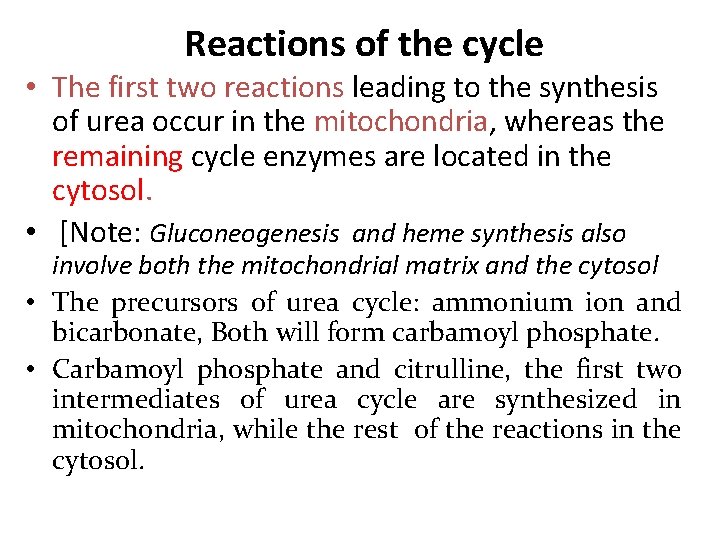 Reactions of the cycle

• The first two reactions leading to the synthesis of urea occur in the mitochondria, whereas the remaining cycle enzymes are located in the cytosol.

• [Note: Gluconeogenesis and heme synthesis also involve both the mitochondrial matrix and the cytosol

• The precursors of urea cycle: ammonium ion and bicarbonate, Both will form carbamoyl phosphate.

• Carbamoyl phosphate and citrulline, the first two intermediates of urea cycle are synthesized in mitochondria, while the rest of the reactions in the cytosol.